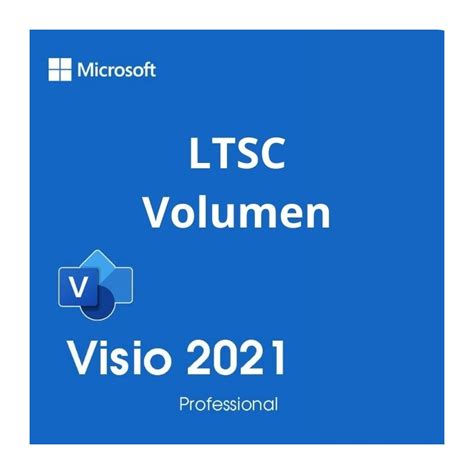 Microsoft

LTSC
Volumen

V

Visio 2021

Professional